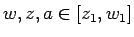 $w, z, a \in [z_1, w_1]$